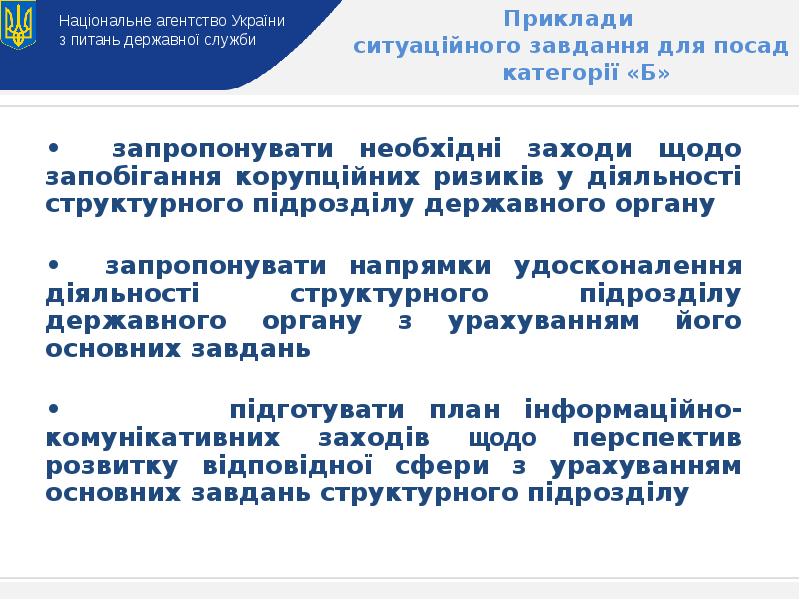 Національне агентство України
з питань державної служби

Приклади
ситуаційного завдання для посад
категорії «Б»

• запропонувати необхідні заходи щодо запобігання корупційних ризиків у діяльності структурного підрозділу державного органу

• запропонувати напрямки удосконалення діяльності структурного підрозділу державного органу з урахуванням його основних завдань

• підготувати план інформаційно-комунікативних заходів щодо перспектив розвитку відповідної сфери з урахуванням основних завдань структурного підрозділу